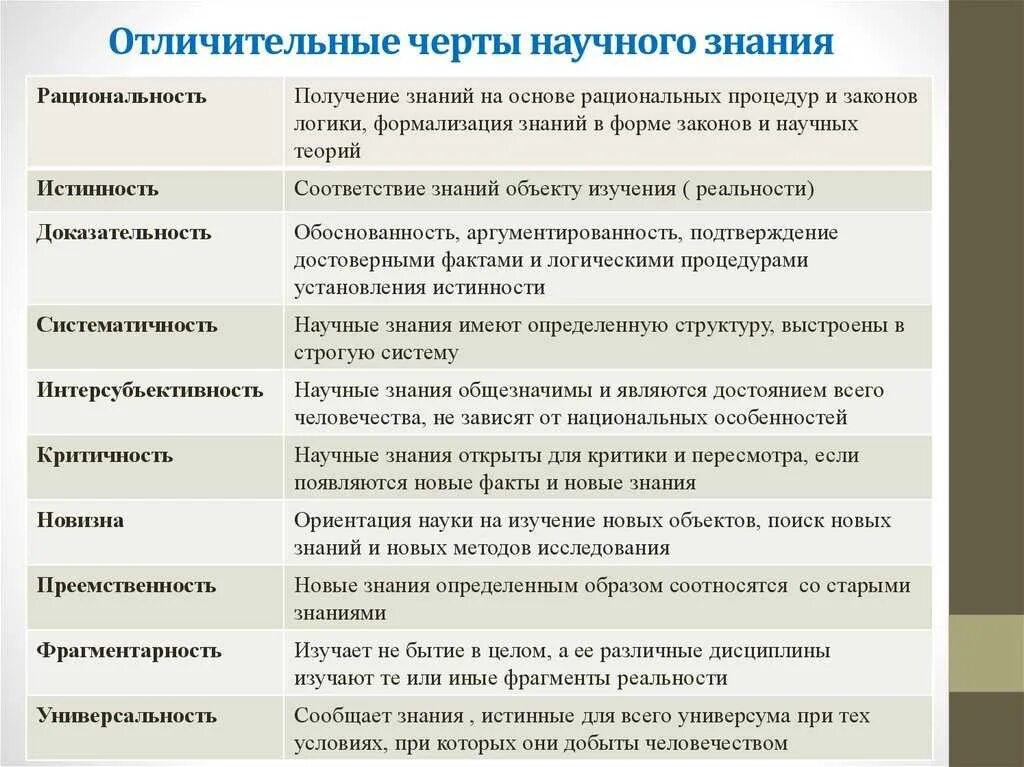 Отличительные черты научного знания

| | |
|---|---|
| Рациональность | Получение знаний на основе рациональных процедур и законов логики, формализация знаний в форме законов и научных теорий |
| Истинность | Соответствие знаний объекту изучения ( реальности) |
| Доказательность | Обоснованность, аргументированность, подтверждение достоверными фактами и логическими процедурами установления истинности |
| Систематичность | Научные знания имеют определенную структуру, выстроены в строгую систему |
| Интерсубъективность | Научные знания общезначимы и являются достоянием всего человечества, не зависят от национальных особенностей |
| Критичность | Научные знания открыты для критики и пересмотра, если появляются новые факты и новые знания |
| Новизна | Ориентация науки на изучение новых объектов, поиск новых знаний и новых методов исследования |
| Преемственность | Новые знания определенным образом соотносятся со старыми знаниями |
| Фрагментарность | Изучает не бытие в целом, а ее различные дисциплины изучают те или иные фрагменты реальности |
| Универсальность | Сообщает знания , истинные для всего универсума при тех условиях, при которых они добыты человечеством |